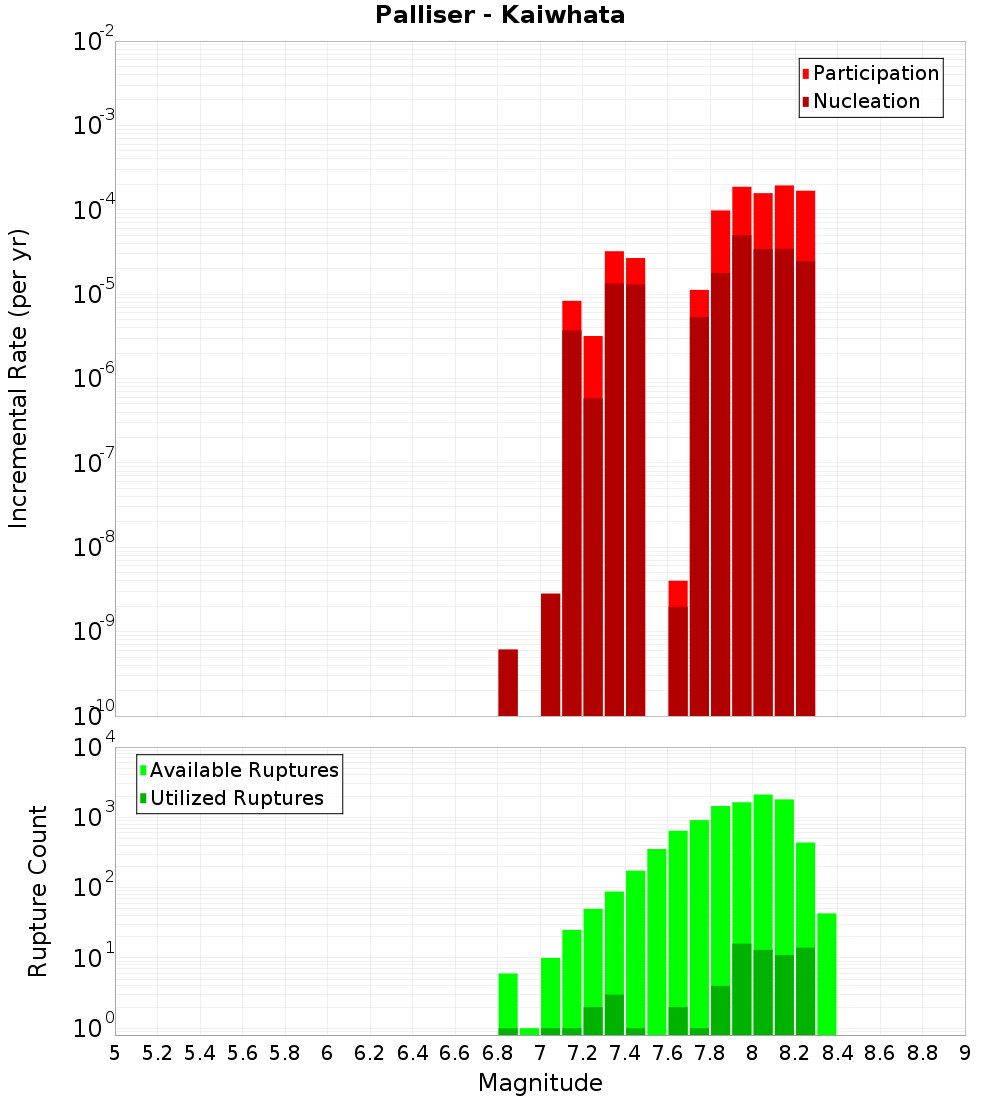 Palliser - Kaiwhata

Participation
Nucleation

Incremental Rate (per yr)

$10^{-2}$
$10^{-3}$
$10^{-4}$
$10^{-5}$
$10^{-6}$
$10^{-7}$
$10^{-8}$
$10^{-9}$
$10^{-10}$

Available Ruptures
Utilized Ruptures

Rupture Count

$10^{4}$
$10^{3}$
$10^{2}$
$10^{1}$
$10^{0}$

5 5.2 5.4 5.6 5.8 6 6.2 6.4 6.6 6.8 7 7.2 7.4 7.6 7.8 8 8.2 8.4 8.6 8.8 9

Magnitude